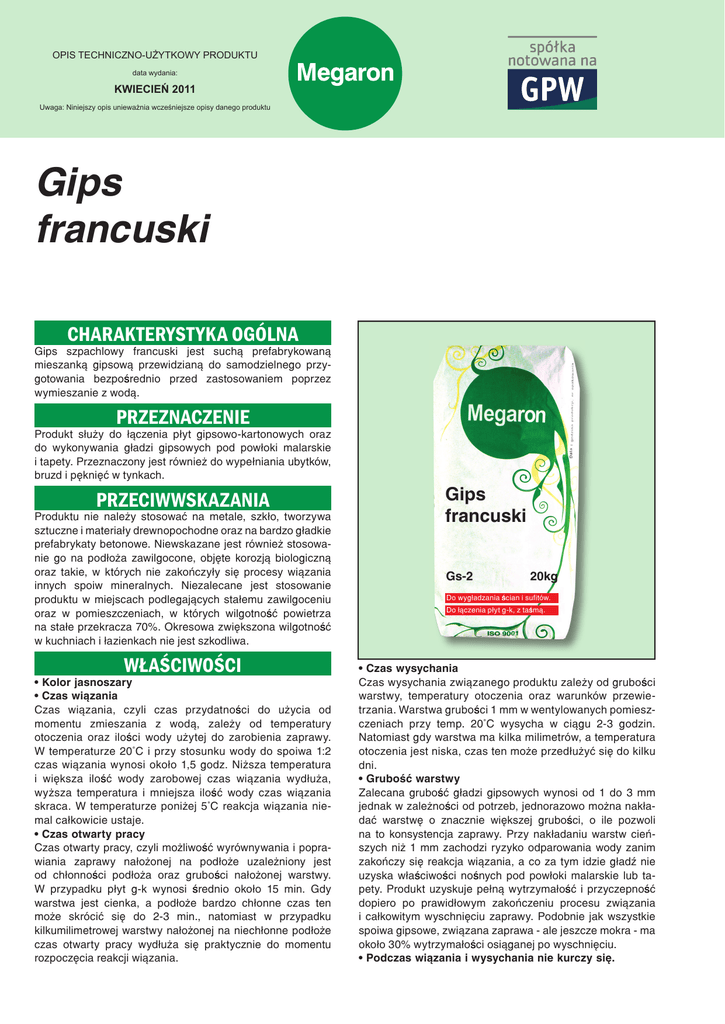 OPIS TECHNICZNO-UŻYTKOWY PRODUKTU

data wydania:

KWIECIEŃ 2011

Uwaga: Niniejszy opis unieważnia wcześniejsze opisy danego produktu

Megaron

spółka notowana na GPW

Gips francuski

CHARAKTERYSTYKA OGÓLNA

Gips szpachlowy francuski jest suchą prefabrykowaną mieszanką gipsową przewidzianą do samodzielnego przygotowania bezpośrednio przed zastosowaniem poprzez wymieszanie z wodą.

PRZEZNACZENIE

Produkt służy do łączenia płyt gipsowo-kartonowych oraz do wykonywania gładzi gipsowych pod powłoki malarskie i tapety. Przeznaczony jest również do wypełniania ubytków, bruzd i pęknięć w tynkach.

PRZECIWWSKAZANIA

Produktu nie należy stosować na metale, szkło, tworzywa sztuczne i materiały drewnopochodne oraz na bardzo gładkie prefabrykaty betonowe. Niewskazane jest również stosowanie go na podłoża zawilgocone, objęte korozją biologiczną oraz takie, w których nie zakończyły się procesy wiązania innych spoiw mineralnych. Niezalecane jest stosowanie produktu w miejscach podlegających stałemu zawilgoceniu oraz w pomieszczeniach, w których wilgotność powietrza na stałe przekracza 70%. Okresowa zwiększona wilgotność w kuchniach i łazienkach nie jest szkodliwa.

WŁAŚCIWOŚCI

• Kolor jasnoszary
• Czas wiązania
Czas wiązania, czyli czas przydatności do użycia od momentu zmieszania z wodą, zależy od temperatury otoczenia oraz ilości wody użytej do zarobienia zaprawy. W temperaturze 20˚C i przy stosunku wody do spoiwa 1:2 czas wiązania wynosi około 1,5 godz. Niższa temperatura i większa ilość wody zarobowej czas wiązania wydłuża, wyższa temperatura i mniejsza ilość wody czas wiązania skraca. W temperaturze poniżej 5˚C reakcja wiązania niemal całkowicie ustaje.
• Czas otwarty pracy
Czas otwarty pracy, czyli możliwość wyrównywania i poprawiania zaprawy nałożonej na podłoże uzależniony jest od chłonności podłoża oraz grubości nałożonej warstwy. W przypadku płyt g-k wynosi średnio około 15 min. Gdy warstwa jest cienka, a podłoże bardzo chłonne czas ten może skrócić się do 2-3 min., natomiast w przypadku kilkumilimetrowej warstwy nałożonej na niechłonne podłoże czas otwarty pracy wydłuża się praktycznie do momentu rozpoczęcia reakcji wiązania.

Megaron
Gips francuski
Gs-2 20kg
Do wygładzania ścian i sufitów.
Do łączenia płyt g-k, z taśmą.
ISO 9001

• Czas wysychania
Czas wysychania związanego produktu zależy od grubości warstwy, temperatury otoczenia oraz warunków przewietrzania. Warstwa grubości 1 mm w wentylowanych pomieszczeniach przy temp. 20˚C wysycha w ciągu 2-3 godzin. Natomiast gdy warstwa ma kilka milimetrów, a temperatura otoczenia jest niska, czas ten może przedłużyć się do kilku dni.
• Grubość warstwy
Zalecana grubość gładzi gipsowych wynosi od 1 do 3 mm jednak w zależności od potrzeb, jednorazowo można nakładać warstwę o znacznie większej grubości, o ile pozwoli na to konsystencja zaprawy. Przy nakładaniu warstw cieńszych niż 1 mm zachodzi ryzyko odparowania wody zanim zakończy się reakcja wiązania, a co za tym idzie gładź nie uzyska właściwości nośnych pod powłoki malarskie lub tapety. Produkt uzyskuje pełną wytrzymałość i przyczepność dopiero po prawidłowym zakończeniu procesu związania i całkowitym wyschnięciu zaprawy. Podobnie jak wszystkie spoiwa gipsowe, związana zaprawa - ale jeszcze mokra - ma około 30% wytrzymałości osiąganej po wyschnięciu.
• Podczas wiązania i wysychania nie kurczy się.